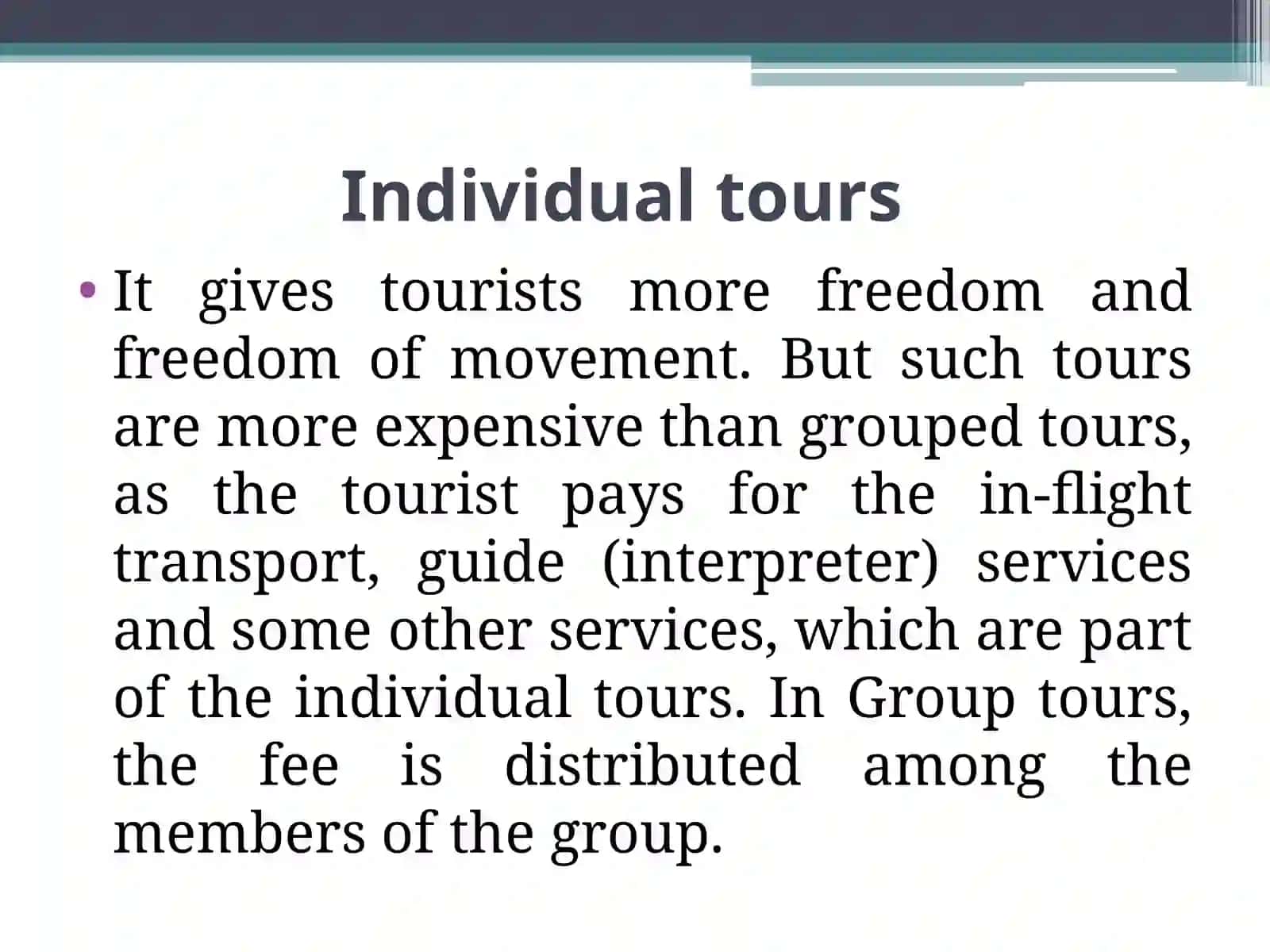 Individual tours

• It gives tourists more freedom and freedom of movement. But such tours are more expensive than grouped tours, as the tourist pays for the in-flight transport, guide (interpreter) services and some other services, which are part of the individual tours. In Group tours, the fee is distributed among the members of the group.